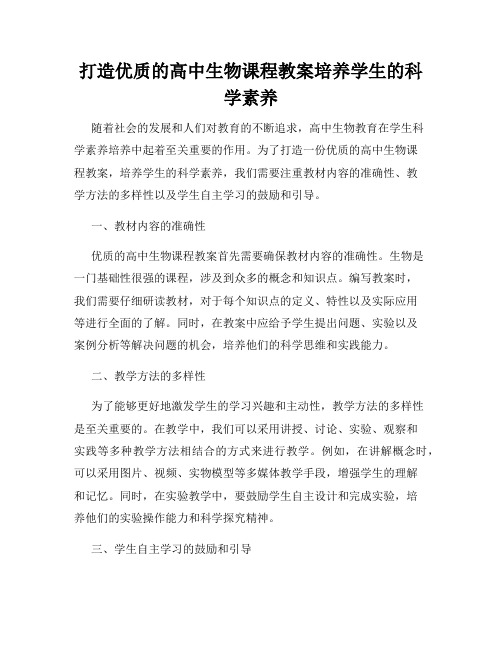 打造优质的高中生物课程教案培养学生的科学素养

随着社会的发展和人们对教育的不断追求，高中生物教育在学生科学素养培养中起着至关重要的作用。为了打造一份优质的高中生物课程教案，培养学生的科学素养，我们需要注重教材内容的准确性、教学方法的多样性以及学生自主学习的鼓励和引导。

一、教材内容的准确性

优质的高中生物课程教案首先需要确保教材内容的准确性。生物是一门基础性很强的课程，涉及到众多的概念和知识点。编写教案时，我们需要仔细研读教材，对于每个知识点的定义、特性以及实际应用等进行全面的了解。同时，在教案中应给予学生提出问题、实验以及案例分析等解决问题的机会，培养他们的科学思维和实践能力。

二、教学方法的多样性

为了能够更好地激发学生的学习兴趣和主动性，教学方法的多样性是至关重要的。在教学中，我们可以采用讲授、讨论、实验、观察和实践等多种教学方法相结合的方式来进行教学。例如，在讲解概念时，可以采用图片、视频、实物模型等多媒体教学手段，增强学生的理解和记忆。同时，在实验教学中，要鼓励学生自主设计和完成实验，培养他们的实验操作能力和科学探究精神。

三、学生自主学习的鼓励和引导